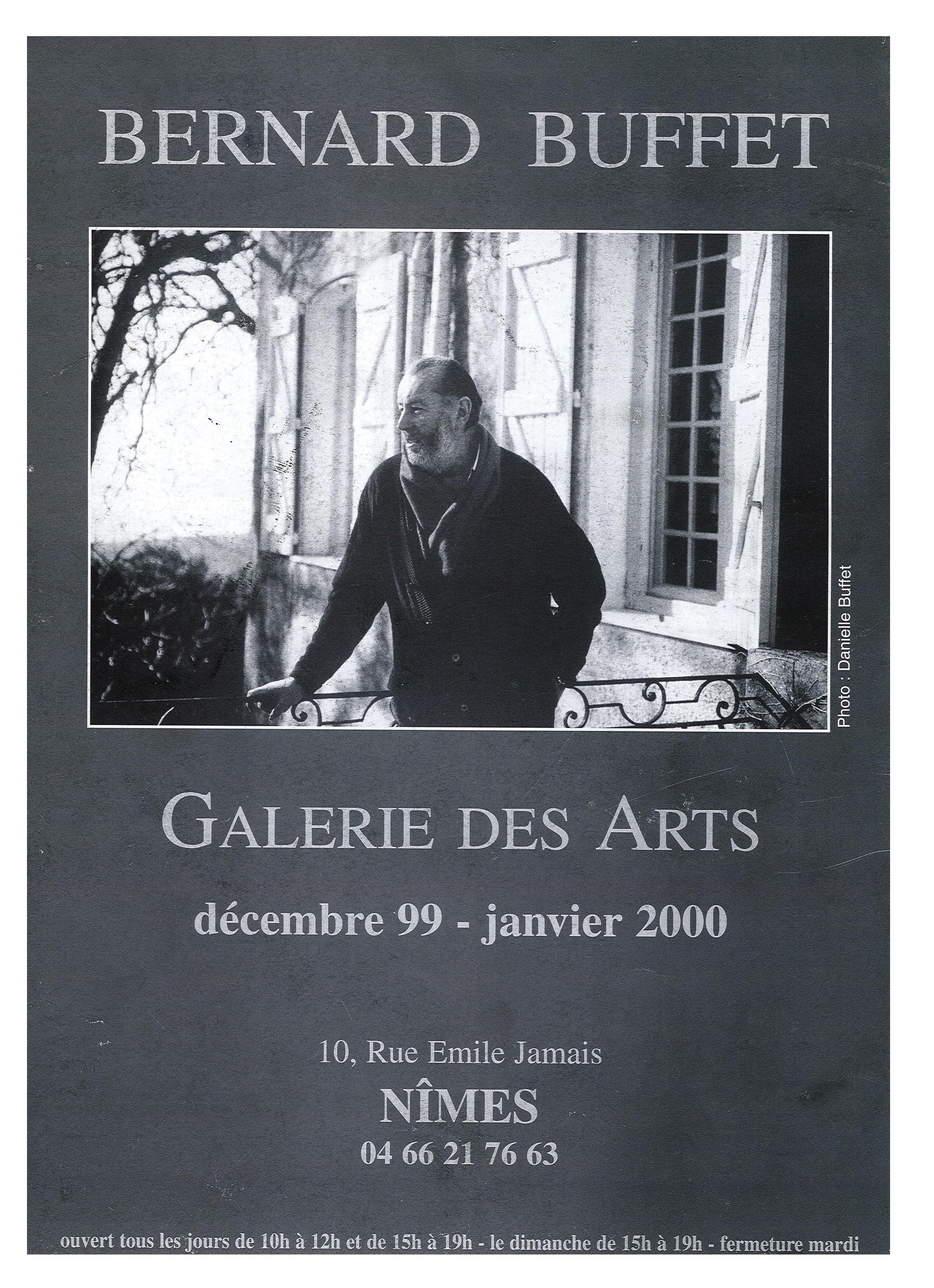 BERNARD BUFFET

Photo : Danielle Buffet

GALERIE DES ARTS

décembre 99 - janvier 2000

10, Rue Emile Jamais
NÎMES
04 66 21 76 63

ouvert tous les jours de 10h à 12h et de 15h à 19h - le dimanche de 15h à 19h - fermeture mardi